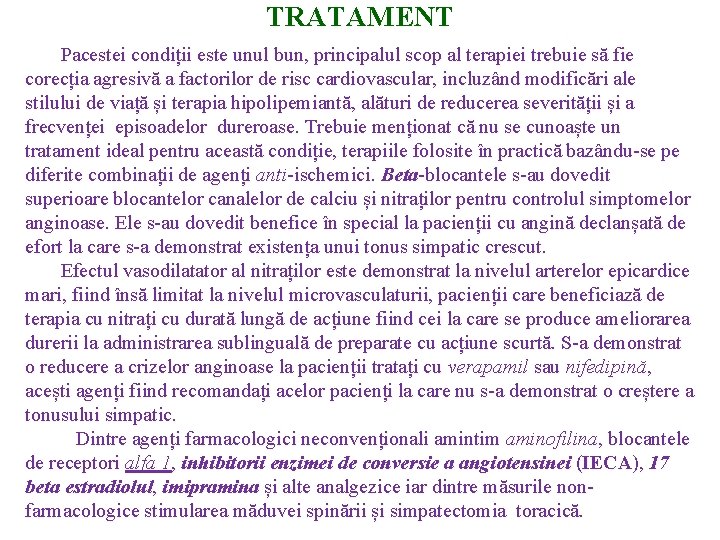 TRATAMENT

Pacestei condiții este unul bun, principalul scop al terapiei trebuie să fie corecția agresivă a factorilor de risc cardiovascular, incluzând modificări ale stilului de viață și terapia hipolipemiantă, alături de reducerea severității și a frecvenței episoadelor dureroase. Trebuie menționat că nu se cunoaște un tratament ideal pentru această condiție, terapiile folosite în practică bazându-se pe diferite combinații de agenți anti-ischemici. Beta-blocantele s-au dovedit superioare blocantelor canalelor de calciu și nitraților pentru controlul simptomelor anginoase. Ele s-au dovedit benefice în special la pacienții cu angină declanșată de efort la care s-a demonstrat existența unui tonus simpatic crescut.

Efectul vasodilatator al nitraților este demonstrat la nivelul arterelor epicardice mari, fiind însă limitat la nivelul microvasculaturii, pacienții care beneficiază de terapia cu nitrați cu durată lungă de acțiune fiind cei la care se produce ameliorarea durerii la administrarea sublinguală de preparate cu acțiune scurtă. S-a demonstrat o reducere a crizelor anginoase la pacienții tratați cu verapamil sau nifedipină, acești agenți fiind recomandați acelor pacienți la care nu s-a demonstrat o creștere a tonusului simpatic.

Dintre agenți farmacologici neconvenționali amintim aminofilina, blocantele de receptori alfa 1, inhibitorii enzimei de conversie a angiotensinei (IECA), 17 beta estradiolul, imipramina și alte analgezice iar dintre măsurile non-farmacologice stimularea măduvei spinării și simpatectomia toracică.